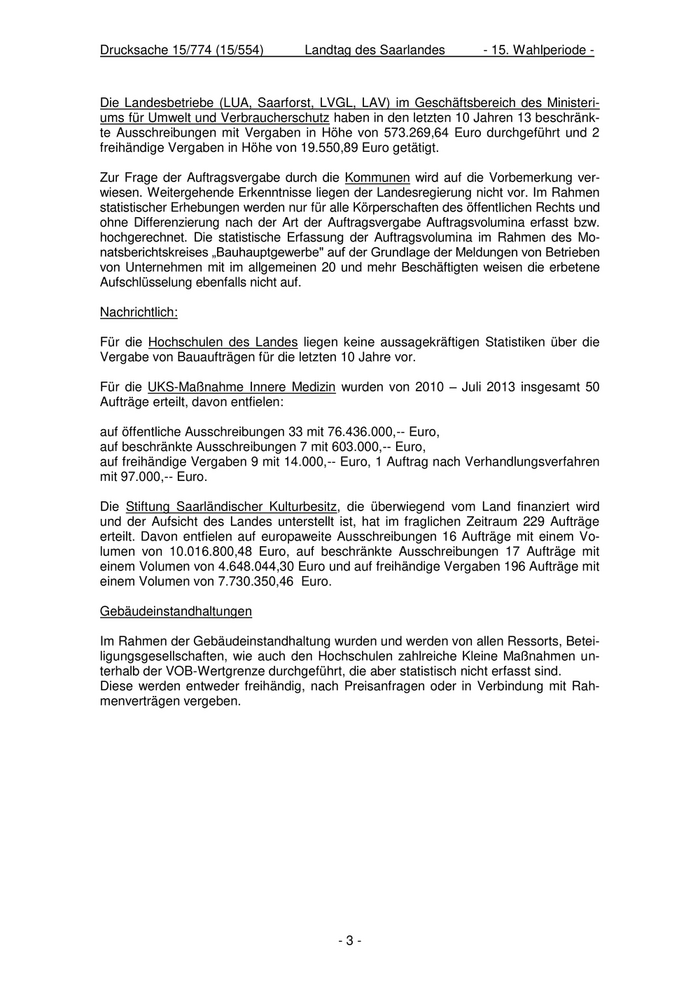 Drucksache 15/774 (15/554) Landtag des Saarlandes - 15. Wahlperiode -

Die Landesbetriebe (LUA, Saarforst, LVGL, LAV) im Geschäftsbereich des Ministeriums für Umwelt und Verbraucherschutz haben in den letzten 10 Jahren 13 beschränkte Ausschreibungen mit Vergaben in Höhe von 573.269,64 Euro durchgeführt und 2 freihändige Vergaben in Höhe von 19.550,89 Euro getätigt.

Zur Frage der Auftragsvergabe durch die Kommunen wird auf die Vorbemerkung verwiesen. Weitergehende Erkenntnisse liegen der Landesregierung nicht vor. Im Rahmen statistischer Erhebungen werden nur für alle Körperschaften des öffentlichen Rechts und ohne Differenzierung nach der Art der Auftragsvergabe Auftragsvolumina erfasst bzw. hochgerechnet. Die statistische Erfassung der Auftragsvolumina im Rahmen des Monatsberichtskreises „Bauhauptgewerbe" auf der Grundlage der Meldungen von Betrieben von Unternehmen mit im allgemeinen 20 und mehr Beschäftigten weisen die erbetene Aufschlüsselung ebenfalls nicht auf.

Nachrichtlich:

Für die Hochschulen des Landes liegen keine aussagekräftigen Statistiken über die Vergabe von Bauaufträgen für die letzten 10 Jahre vor.

Für die UKS-Maßnahme Innere Medizin wurden von 2010 – Juli 2013 insgesamt 50 Aufträge erteilt, davon entfielen:

auf öffentliche Ausschreibungen 33 mit 76.436.000,-- Euro,
auf beschränkte Ausschreibungen 7 mit 603.000,-- Euro,
auf freihändige Vergaben 9 mit 14.000,-- Euro, 1 Auftrag nach Verhandlungsverfahren mit 97.000,-- Euro.

Die Stiftung Saarländischer Kulturbesitz, die überwiegend vom Land finanziert wird und der Aufsicht des Landes unterstellt ist, hat im fraglichen Zeitraum 229 Aufträge erteilt. Davon entfielen auf europaweite Ausschreibungen 16 Aufträge mit einem Volumen von 10.016.800,48 Euro, auf beschränkte Ausschreibungen 17 Aufträge mit einem Volumen von 4.648.044,30 Euro und auf freihändige Vergaben 196 Aufträge mit einem Volumen von 7.730.350,46 Euro.

Gebäudeinstandhaltungen

Im Rahmen der Gebäudeinstandhaltung wurden und werden von allen Ressorts, Beteiligungsgesellschaften, wie auch den Hochschulen zahlreiche Kleine Maßnahmen unterhalb der VOB-Wertgrenze durchgeführt, die aber statistisch nicht erfasst sind.
Diese werden entweder freihändig, nach Preisanfragen oder in Verbindung mit Rahmenverträgen vergeben.

- 3 -